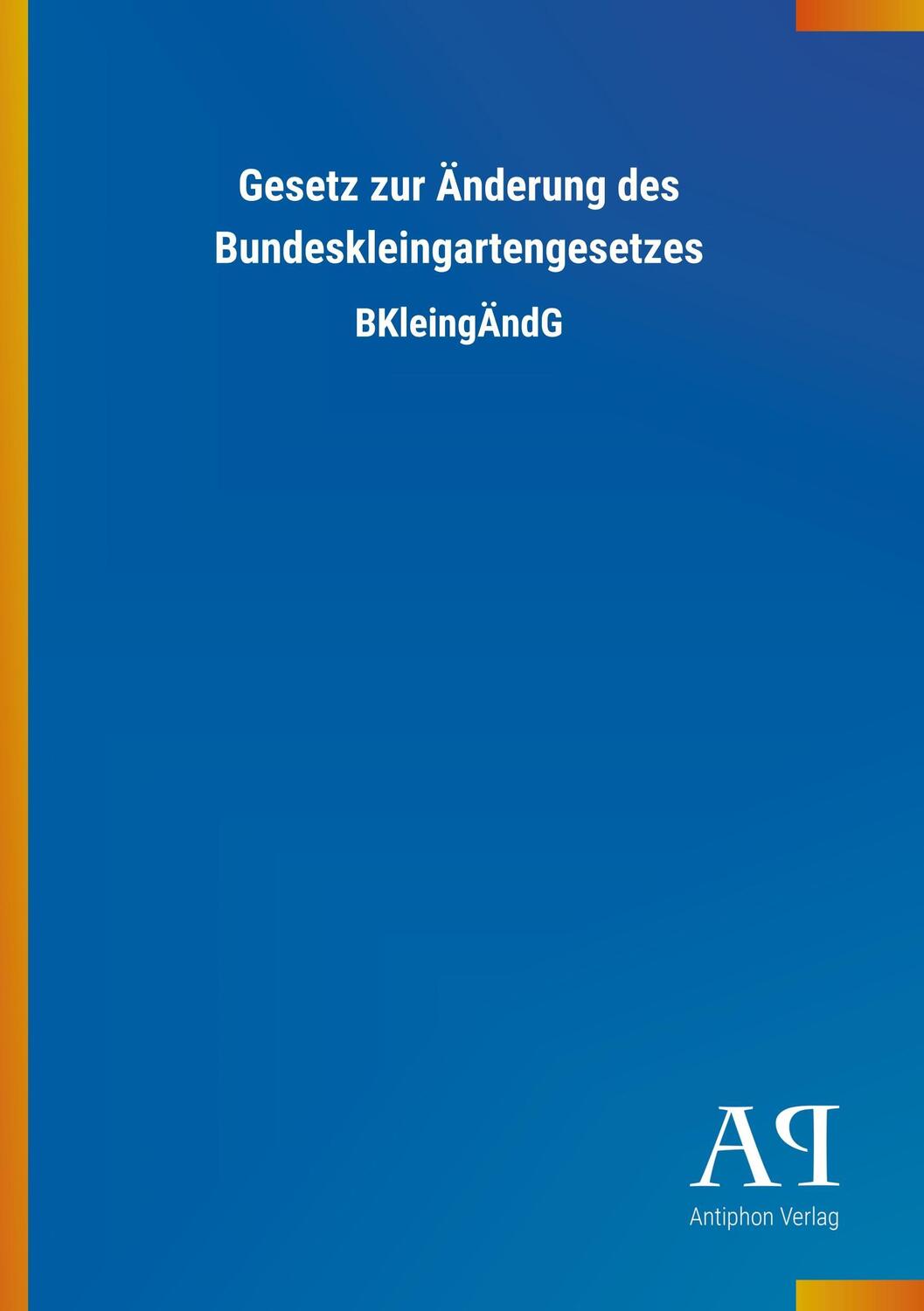 Gesetz zur Änderung des Bundeskleingartengesetzes

BKleingÄndG

AP

Antiphon Verlag